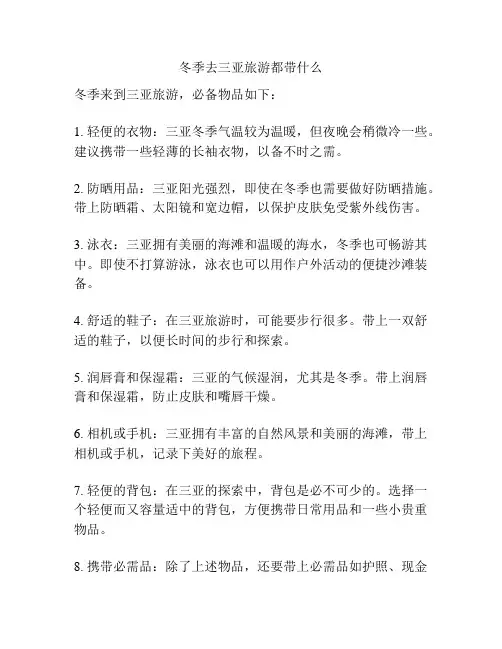 冬季去三亚旅游都带什么

冬季来到三亚旅游，必备物品如下：

1. 轻便的衣物：三亚冬季气温较为温暖，但夜晚会稍微冷一些。建议携带一些轻薄的长袖衣物，以备不时之需。

2. 防晒用品：三亚阳光强烈，即使在冬季也需要做好防晒措施。带上防晒霜、太阳镜和宽边帽，以保护皮肤免受紫外线伤害。

3. 泳衣：三亚拥有美丽的海滩和温暖的海水，冬季也可畅游其中。即使不打算游泳，泳衣也可以用作户外活动的便捷沙滩装备。

4. 舒适的鞋子：在三亚旅游时，可能要步行很多。带上一双舒适的鞋子，以便长时间的步行和探索。

5. 润唇膏和保湿霜：三亚的气候湿润，尤其是冬季。带上润唇膏和保湿霜，防止皮肤和嘴唇干燥。

6. 相机或手机：三亚拥有丰富的自然风景和美丽的海滩，带上相机或手机，记录下美好的旅程。

7. 轻便的背包：在三亚的探索中，背包是必不可少的。选择一个轻便而又容量适中的背包，方便携带日常用品和一些小贵重物品。

8. 携带必需品：除了上述物品，还要带上必需品如护照、现金